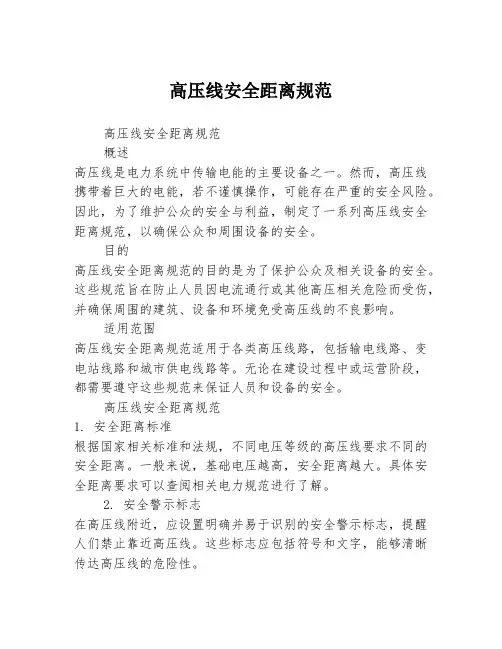 高压线安全距离规范

高压线安全距离规范

概述

高压线是电力系统中传输电能的主要设备之一。然而，高压线携带着巨大的电能，若不谨慎操作，可能存在严重的安全风险。因此，为了维护公众的安全与利益，制定了一系列高压线安全距离规范，以确保公众和周围设备的安全。

目的

高压线安全距离规范的目的是为了保护公众及相关设备的安全。这些规范旨在防止人员因电流通行或其他高压相关危险而受伤，并确保周围的建筑、设备和环境免受高压线的不良影响。

适用范围

高压线安全距离规范适用于各类高压线路，包括输电线路、变电站线路和城市供电线路等。无论在建设过程中或运营阶段，都需要遵守这些规范来保证人员和设备的安全。

高压线安全距离规范

1. 安全距离标准

根据国家相关标准和法规，不同电压等级的高压线要求不同的安全距离。一般来说，基础电压越高，安全距离越大。具体安全距离要求可以查阅相关电力规范进行了解。

2. 安全警示标志

在高压线附近，应设置明确并易于识别的安全警示标志，提醒人们禁止靠近高压线。这些标志应包括符号和文字，能够清晰传达高压线的危险性。